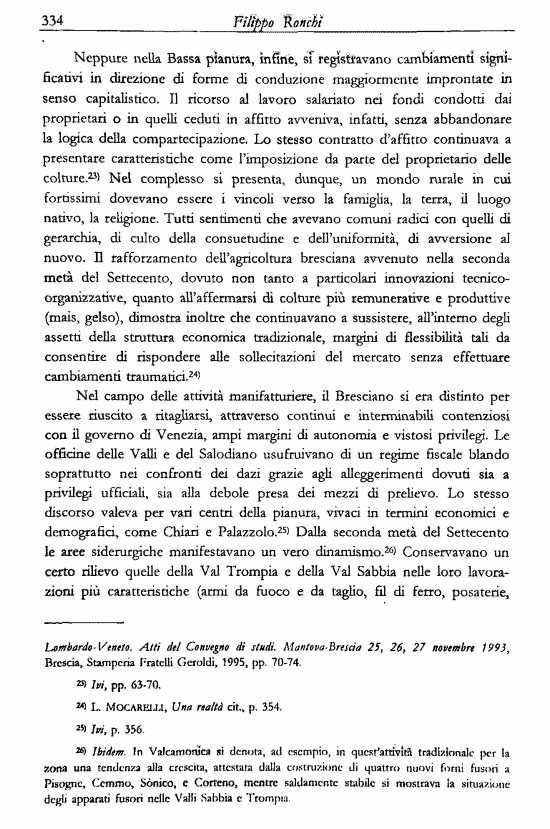 334 Filippo Ronchi

Neppure nella Bassa pianura, infine, si registravano cambiamenti significativi in direzione di forme di conduzione maggiormente improntate in senso capitalistico. Il ricorso al lavoro salariato nei fondi condotti dai proprietari o in quelli ceduti in affitto avveniva, infatti, senza abbandonare la logica della compartecipazione. Lo stesso contratto d'affitto continuava a presentare caratteristiche come l'imposizione da parte del proprietario delle colture.$^{23)}$ Nel complesso si presenta, dunque, un mondo rurale in cui fortissimi dovevano essere i vincoli verso la famiglia, la terra, il luogo nativo, la religione. Tutti sentimenti che avevano comuni radici con quelli di gerarchia, di culto della consuetudine e dell'uniformità, di avversione al nuovo. Il rafforzamento dell'agricoltura bresciana avvenuto nella seconda metà del Settecento, dovuto non tanto a particolari innovazioni tecnico-organizzative, quanto all'affermarsi di colture più remunerative e produttive (mais, gelso), dimostra inoltre che continuavano a sussistere, all'interno degli assetti della struttura economica tradizionale, margini di flessibilità tali da consentire di rispondere alle sollecitazioni del mercato senza effettuare cambiamenti traumatici.$^{24)}$

Nel campo delle attività manifatturiere, il Bresciano si era distinto per essere riuscito a ritagliarsi, attraverso continui e interminabili contenziosi con il governo di Venezia, ampi margini di autonomia e vistosi privilegi. Le officine delle Valli e del Salodiano usufruivano di un regime fiscale blando soprattutto nei confronti dei dazi grazie agli alleggerimenti dovuti sia a privilegi ufficiali, sia alla debole presa dei mezzi di prelievo. Lo stesso discorso valeva per vari centri della pianura, vivaci in termini economici e demografici, come Chiari e Palazzolo.$^{25)}$ Dalla seconda metà del Settecento le aree siderurgiche manifestavano un vero dinamismo.$^{26)}$ Conservavano un certo rilievo quelle della Val Trompia e della Val Sabbia nelle loro lavorazioni più caratteristiche (armi da fuoco e da taglio, fil di ferro, posaterie,

Lombardo-Veneto. Atti del Convegno di studi. Mantova-Brescia 25, 26, 27 novembre 1993, Brescia, Stamperia Fratelli Geroldi, 1995, pp. 70-74.

$^{23)}$ Ivi, pp. 63-70.

$^{24)}$ L. MOCARELLI, Una realtà cit., p. 354.

$^{25)}$ Ivi, p. 356.

$^{26)}$ Ibidem. In Valcamonica si denota, ad esempio, in quest'attività tradizionale per la zona una tendenza alla crescita, attestata dalla costruzione di quattro nuovi forni fusori a Pisogne, Cemmo, Sònico, e Corteno, mentre saldamente stabile si mostrava la situazione degli apparati fusori nelle Valli Sabbia e Trompia.